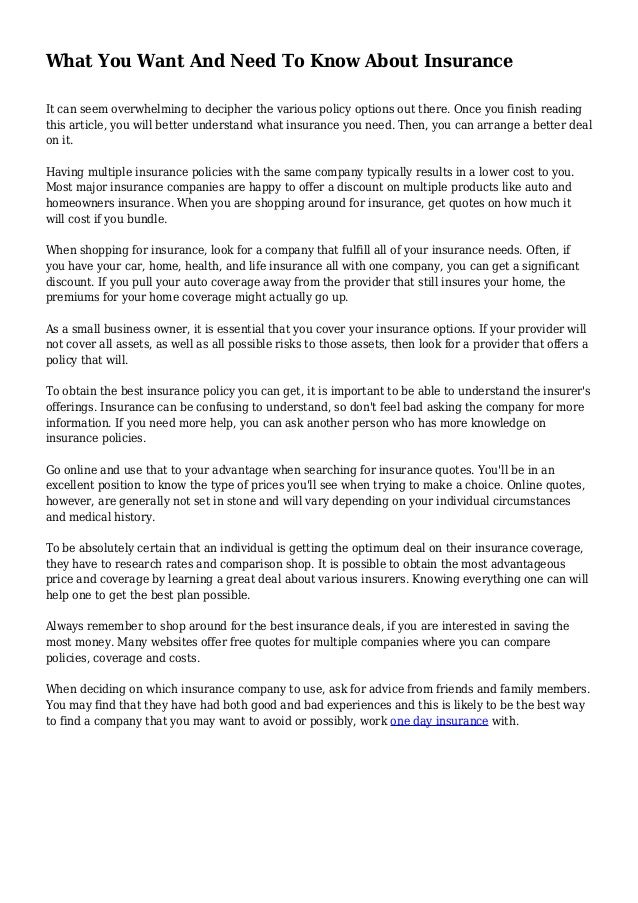 What You Want And Need To Know About Insurance

It can seem overwhelming to decipher the various policy options out there. Once you finish reading this article, you will better understand what insurance you need. Then, you can arrange a better deal on it.

Having multiple insurance policies with the same company typically results in a lower cost to you. Most major insurance companies are happy to offer a discount on multiple products like auto and homeowners insurance. When you are shopping around for insurance, get quotes on how much it will cost if you bundle.

When shopping for insurance, look for a company that fulfill all of your insurance needs. Often, if you have your car, home, health, and life insurance all with one company, you can get a significant discount. If you pull your auto coverage away from the provider that still insures your home, the premiums for your home coverage might actually go up.

As a small business owner, it is essential that you cover your insurance options. If your provider will not cover all assets, as well as all possible risks to those assets, then look for a provider that offers a policy that will.

To obtain the best insurance policy you can get, it is important to be able to understand the insurer's offerings. Insurance can be confusing to understand, so don't feel bad asking the company for more information. If you need more help, you can ask another person who has more knowledge on insurance policies.

Go online and use that to your advantage when searching for insurance quotes. You'll be in an excellent position to know the type of prices you'll see when trying to make a choice. Online quotes, however, are generally not set in stone and will vary depending on your individual circumstances and medical history.

To be absolutely certain that an individual is getting the optimum deal on their insurance coverage, they have to research rates and comparison shop. It is possible to obtain the most advantageous price and coverage by learning a great deal about various insurers. Knowing everything one can will help one to get the best plan possible.

Always remember to shop around for the best insurance deals, if you are interested in saving the most money. Many websites offer free quotes for multiple companies where you can compare policies, coverage and costs.

When deciding on which insurance company to use, ask for advice from friends and family members. You may find that they have had both good and bad experiences and this is likely to be the best way to find a company that you may want to avoid or possibly, work one day insurance with.